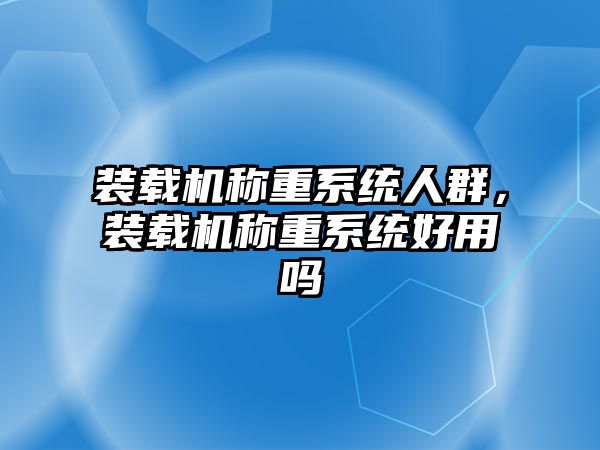 装载机称重系统人群，装载机称重系统好用吗